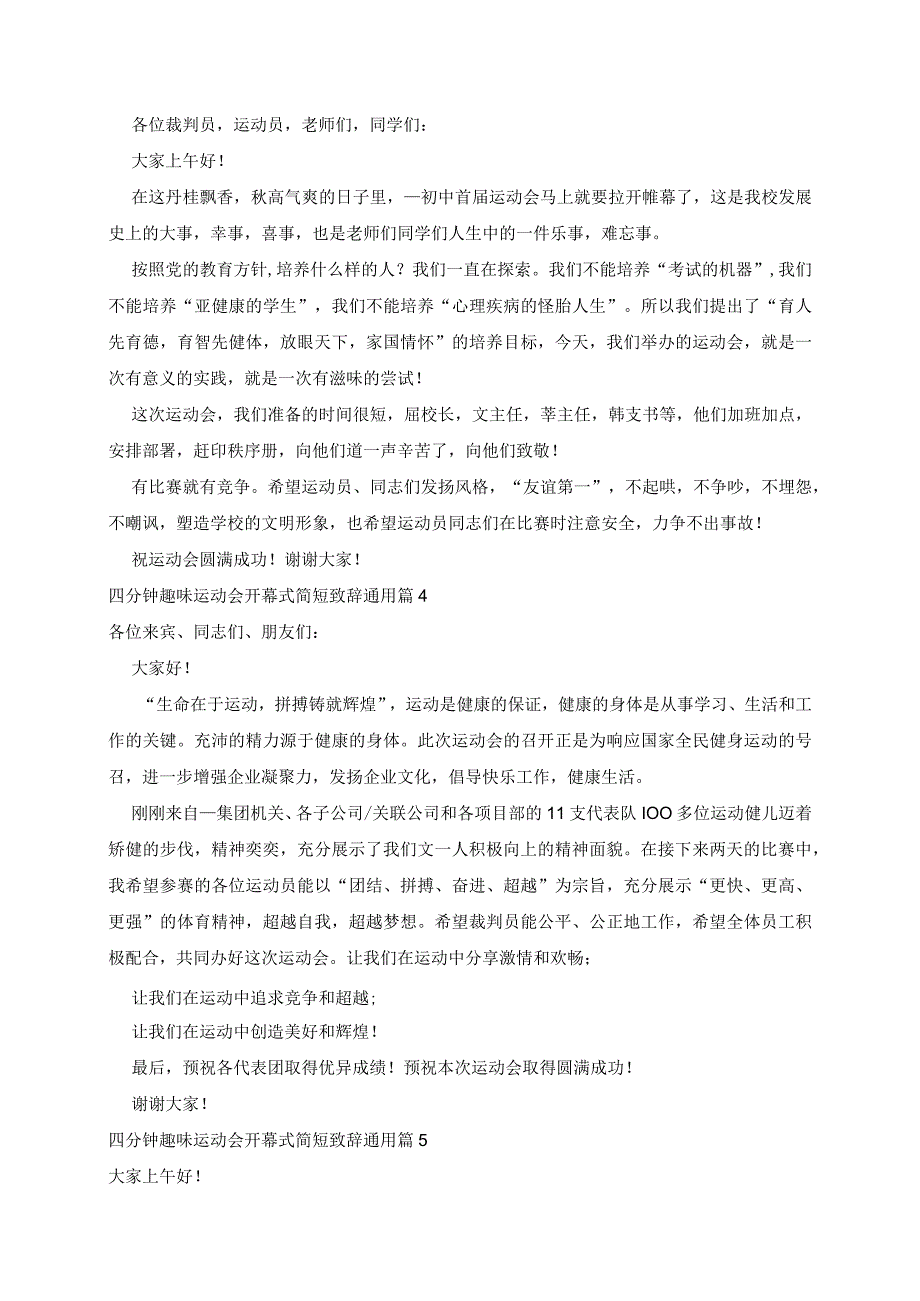 各位裁判员，运动员，老师们，同学们：

大家上午好！

在这丹桂飘香，秋高气爽的日子里，一初中首届运动会马上就要拉开帷幕了，这是我校发展史上的大事，幸事，喜事，也是老师们同学们人生中的一件乐事，难忘事。

按照党的教育方针，培养什么样的人？我们一直在探索。我们不能培养“考试的机器”，我们不能培养“亚健康的学生”，我们不能培养“心理疾病的怪胎人生”。所以我们提出了“育人先育德，育智先健体，放眼天下，家国情怀”的培养目标，今天，我们举办的运动会，就是一次有意义的实践，就是一次有滋味的尝试！

这次运动会，我们准备的时间很短，屈校长，文主任，莘主任，韩支书等，他们加班加点，安排部署，赶印秩序册，向他们道一声辛苦了，向他们致敬！

有比赛就有竞争。希望运动员、同志们发扬风格，“友谊第一”，不起哄，不争吵，不埋怨，不嘲讽，塑造学校的文明形象，也希望运动员同志们在比赛时注意安全，力争不出事故！

祝运动会圆满成功！谢谢大家！

四分钟趣味运动会开幕式简短致辞通用篇4

各位来宾、同志们、朋友们：

大家好！

“生命在于运动，拼搏铸就辉煌”，运动是健康的保证，健康的身体是从事学习、生活和工作的关键。充沛的精力源于健康的身体。此次运动会的召开正是为响应国家全民健身运动的号召，进一步增强企业凝聚力，发扬企业文化，倡导快乐工作，健康生活。

刚刚来自一集团机关、各子公司/关联公司和各项目部的11支代表队IOO多位运动健儿迈着矫健的步伐，精神奕奕，充分展示了我们文一人积极向上的精神面貌。在接下来两天的比赛中，我希望参赛的各位运动员能以“团结、拼搏、奋进、超越”为宗旨，充分展示“更快、更高、更强”的体育精神，超越自我，超越梦想。希望裁判员能公平、公正地工作，希望全体员工积极配合，共同办好这次运动会。让我们在运动中分享激情和欢畅；

让我们在运动中追求竞争和超越；

让我们在运动中创造美好和辉煌！

最后，预祝各代表团取得优异成绩！预祝本次运动会取得圆满成功！

谢谢大家！

四分钟趣味运动会开幕式简短致辞通用篇5

大家上午好！